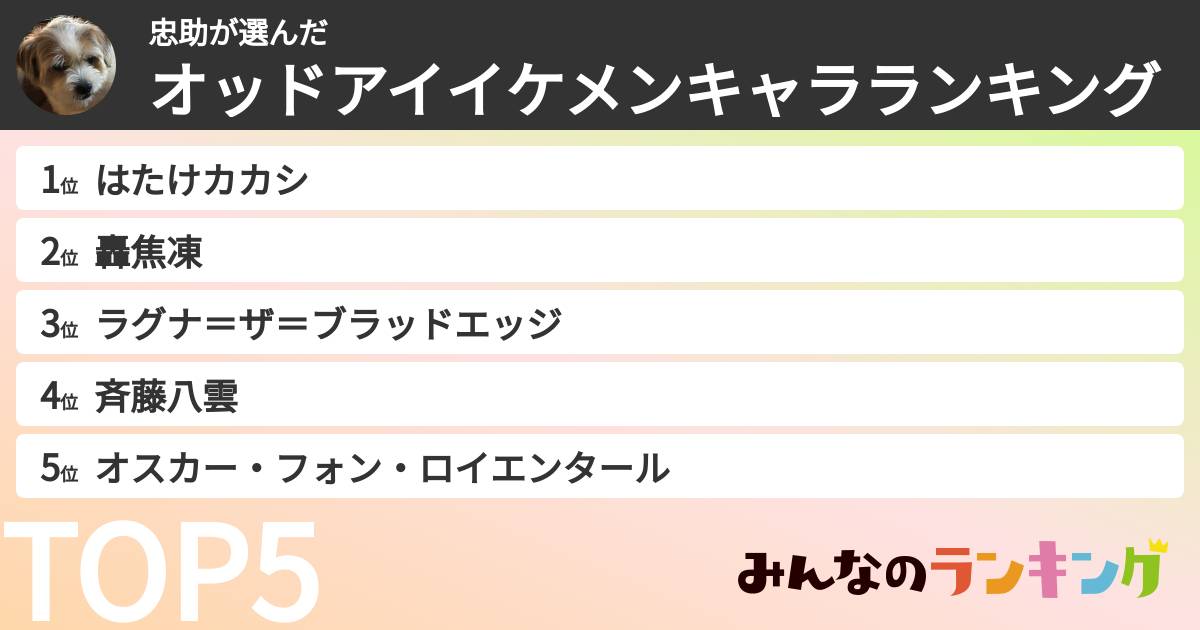 忠助が選んだ
オッドアイイケメンキャラランキング

1位 はたけカカシ
2位 轟焦凍
3位 ラグナ＝ザ＝ブラッドエッジ
4位 斉藤八雲
5位 オスカー・フォン・ロイエンタール

TOP5

みんなのランキング